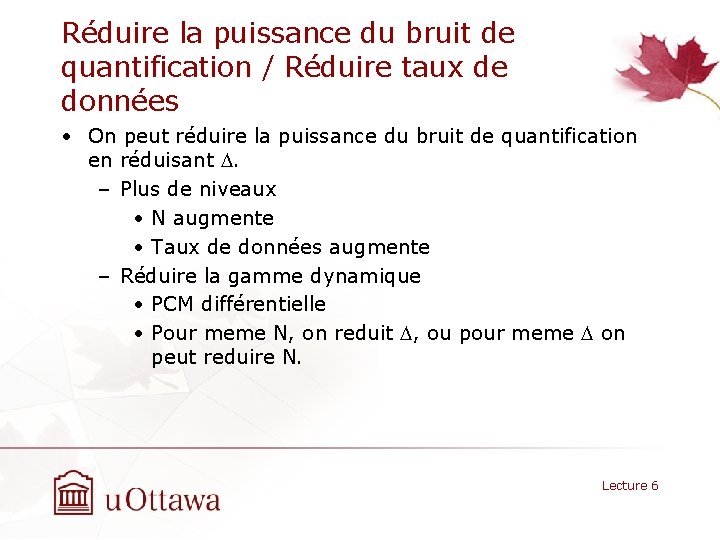 Réduire la puissance du bruit de quantification / Réduire taux de données

• On peut réduire la puissance du bruit de quantification en réduisant $\Delta$.
  – Plus de niveaux
    • N augmente
    • Taux de données augmente
  – Réduire la gamme dynamique
    • PCM différentielle
    • Pour meme N, on reduit $\Delta$, ou pour meme $\Delta$ on peut reduire N.

uOttawa

Lecture 6